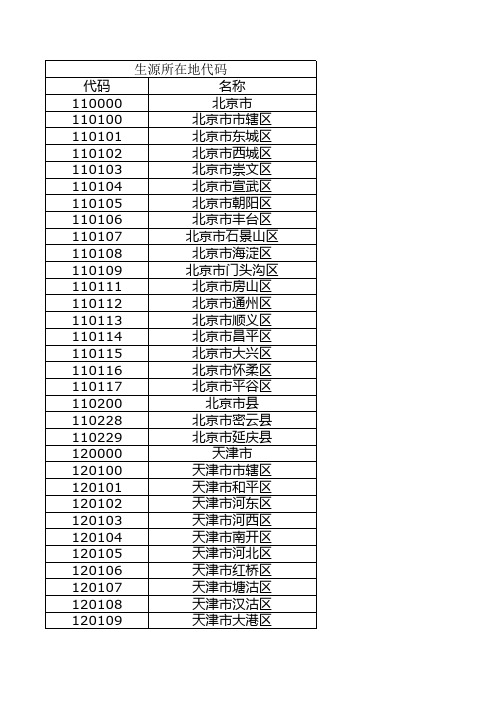 生源所在地代码

| 代码 | 名称 |
|---|---|
| 110000 | 北京市 |
| 110100 | 北京市市辖区 |
| 110101 | 北京市东城区 |
| 110102 | 北京市西城区 |
| 110103 | 北京市崇文区 |
| 110104 | 北京市宣武区 |
| 110105 | 北京市朝阳区 |
| 110106 | 北京市丰台区 |
| 110107 | 北京市石景山区 |
| 110108 | 北京市海淀区 |
| 110109 | 北京市门头沟区 |
| 110111 | 北京市房山区 |
| 110112 | 北京市通州区 |
| 110113 | 北京市顺义区 |
| 110114 | 北京市昌平区 |
| 110115 | 北京市大兴区 |
| 110116 | 北京市怀柔区 |
| 110117 | 北京市平谷区 |
| 110200 | 北京市县 |
| 110228 | 北京市密云县 |
| 110229 | 北京市延庆县 |
| 120000 | 天津市 |
| 120100 | 天津市市辖区 |
| 120101 | 天津市和平区 |
| 120102 | 天津市河东区 |
| 120103 | 天津市河西区 |
| 120104 | 天津市南开区 |
| 120105 | 天津市河北区 |
| 120106 | 天津市红桥区 |
| 120107 | 天津市塘沽区 |
| 120108 | 天津市汉沽区 |
| 120109 | 天津市大港区 |